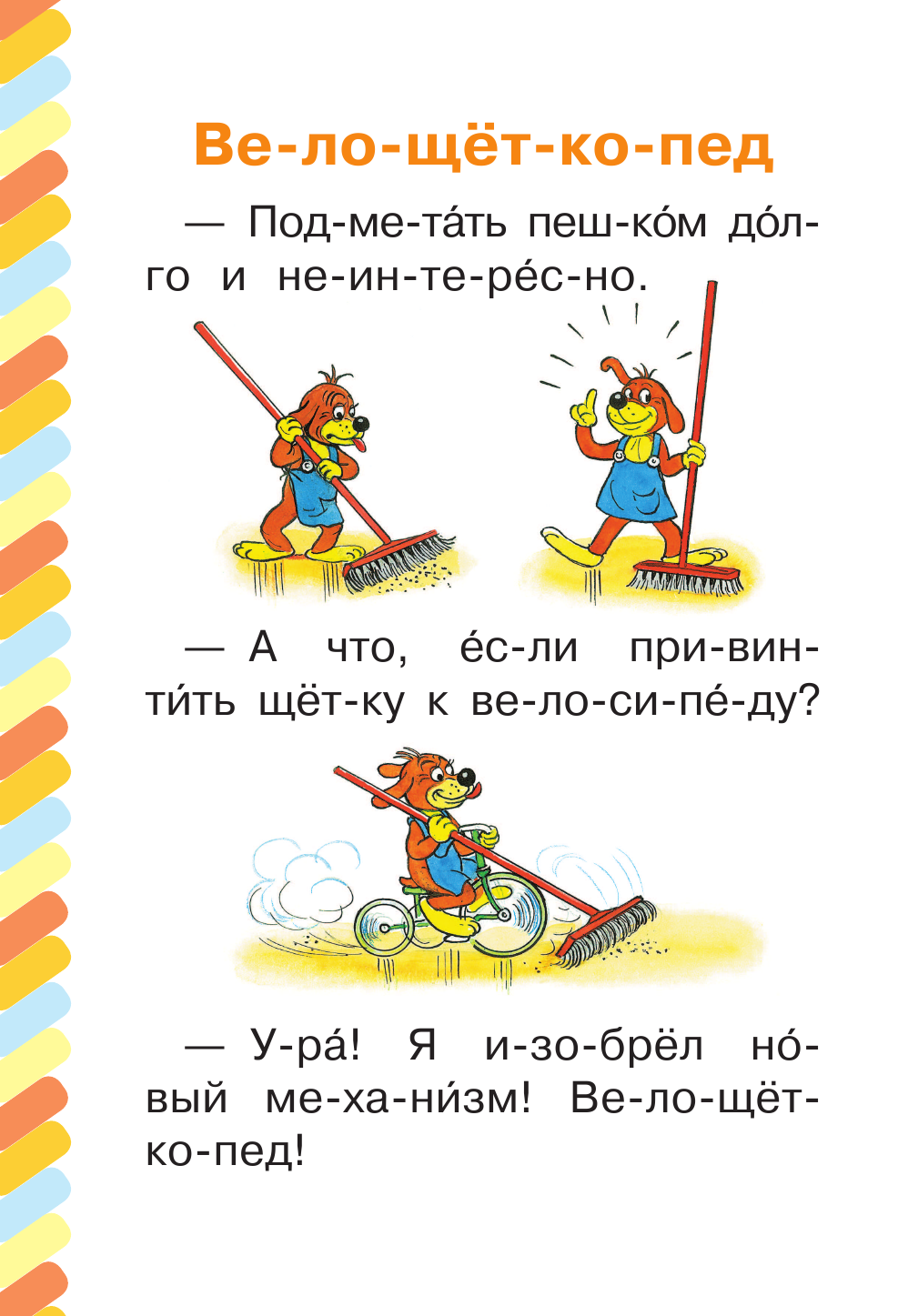 Ве-ло-щёт-ко-пед

— Под-ме-та́ть пеш-ко́м до́л-го и не-ин-те-ре́с-но.

— А что, е́с-ли при-вин-ти́ть щёт-ку к ве-ло-си-пе́-ду?

— У-ра́! Я и-зо-брёл но́-вый ме-ха-ни́зм! Ве-ло-щёт-ко-пед!